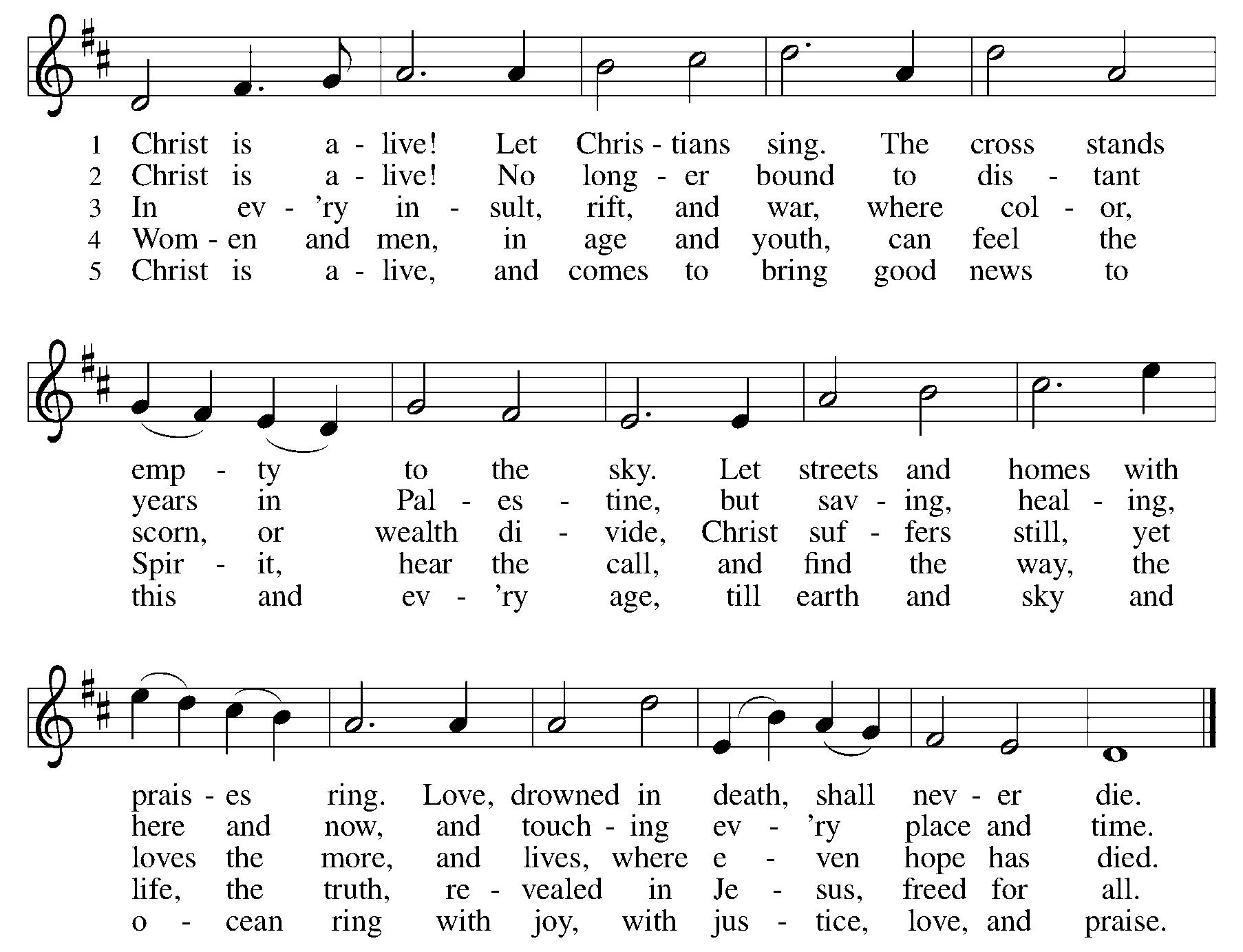 1 Christ is a - live! Let Chris - tians sing. The cross stands
2 Christ is a - live! No long - er bound to dis - tant
3 In ev - 'ry in - sult, rift, and war, where col - or,
4 Wom - en and men, in age and youth, can feel the
5 Christ is a - live, and comes to bring good news to

emp - ty to the sky. Let streets and homes with
years in Pal - es - tine, but sav - ing, heal - ing,
scorn, or wealth di - vide, Christ suf - fers still, yet
Spir - it, hear the call, and find the way, the
this and ev - 'ry age, till earth and sky and

prais - es ring. Love, drowned in death, shall nev - er die.
here and now, and touch - ing ev - 'ry place and time.
loves the more, and lives, where e - ven hope has died.
life, the truth, re - vealed in Je - sus, freed for all.
o - cean ring with joy, with jus - tice, love, and praise.